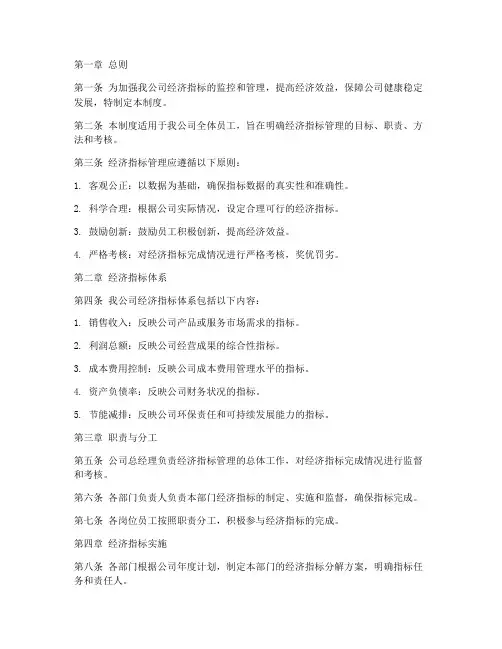 第一章 总则

第一条 为加强我公司经济指标的监控和管理，提高经济效益，保障公司健康稳定发展，特制定本制度。

第二条 本制度适用于我公司全体员工，旨在明确经济指标管理的目标、职责、方法和考核。

第三条 经济指标管理应遵循以下原则：

1. 客观公正：以数据为基础，确保指标数据的真实性和准确性。

2. 科学合理：根据公司实际情况，设定合理可行的经济指标。

3. 鼓励创新：鼓励员工积极创新，提高经济效益。

4. 严格考核：对经济指标完成情况进行严格考核，奖优罚劣。

第二章 经济指标体系

第四条 我公司经济指标体系包括以下内容：

1. 销售收入：反映公司产品或服务市场需求的指标。

2. 利润总额：反映公司经营成果的综合性指标。

3. 成本费用控制：反映公司成本费用管理水平的指标。

4. 资产负债率：反映公司财务状况的指标。

5. 节能减排：反映公司环保责任和可持续发展能力的指标。

第三章 职责与分工

第五条 公司总经理负责经济指标管理的总体工作，对经济指标完成情况进行监督和考核。

第六条 各部门负责人负责本部门经济指标的制定、实施和监督，确保指标完成。

第七条 各岗位员工按照职责分工，积极参与经济指标的完成。

第四章 经济指标实施

第八条 各部门根据公司年度计划，制定本部门的经济指标分解方案，明确指标任务和责任人。